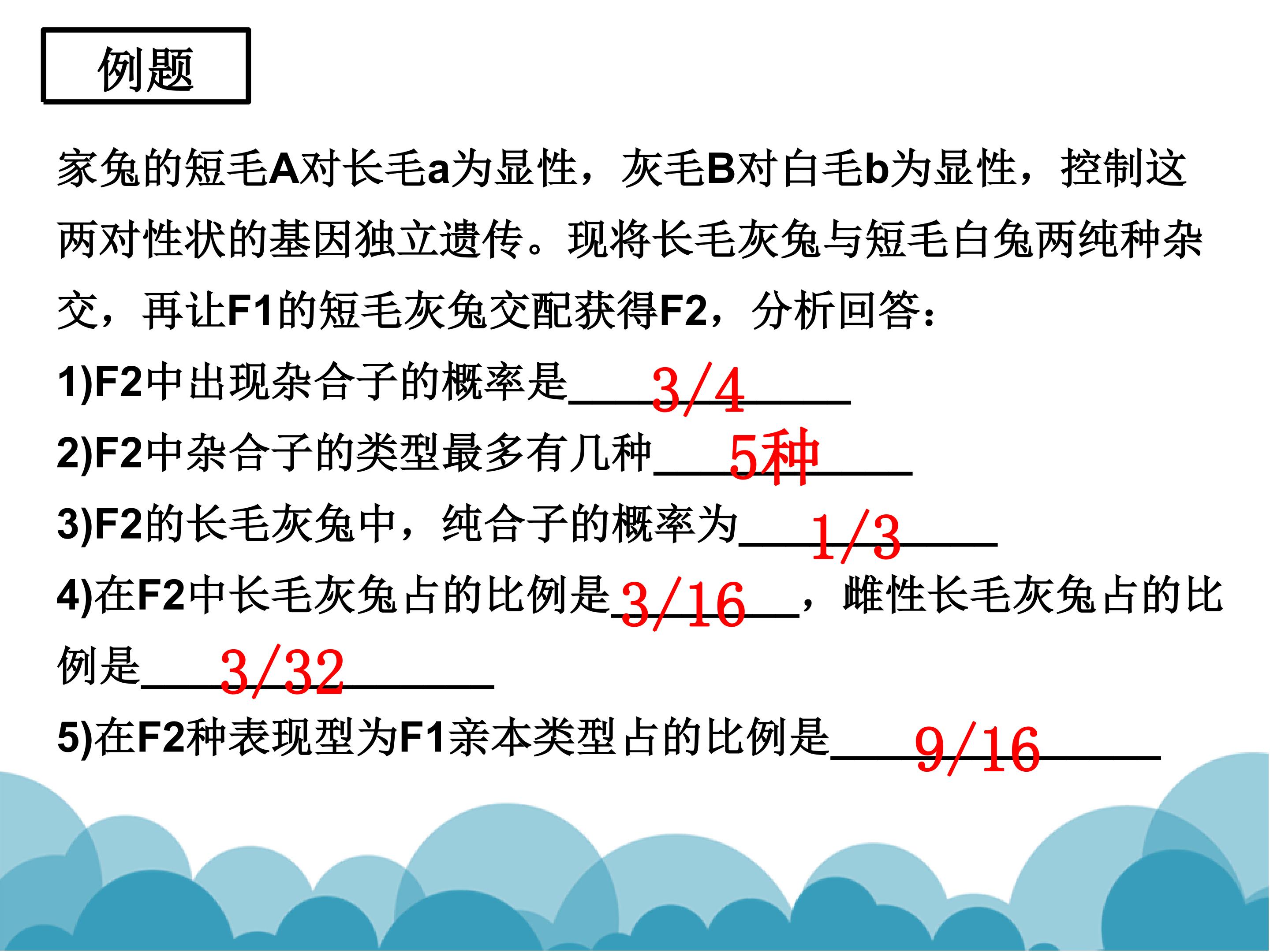 例题

家兔的短毛A对长毛a为显性，灰毛B对白毛b为显性，控制这两对性状的基因独立遗传。现将长毛灰兔与短毛白兔两纯种杂交，再让F1的短毛灰兔交配获得F2，分析回答：

1)F2中出现杂合子的概率是3/4

2)F2中杂合子的类型最多有几种5种

3)F2的长毛灰兔中，纯合子的概率为1/3

4)在F2中长毛灰兔占的比例是3/16，雌性长毛灰兔占的比例是3/32

5)在F2种表现型为F1亲本类型占的比例是9/16